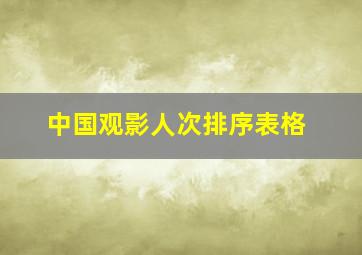 中国观影人次排序表格